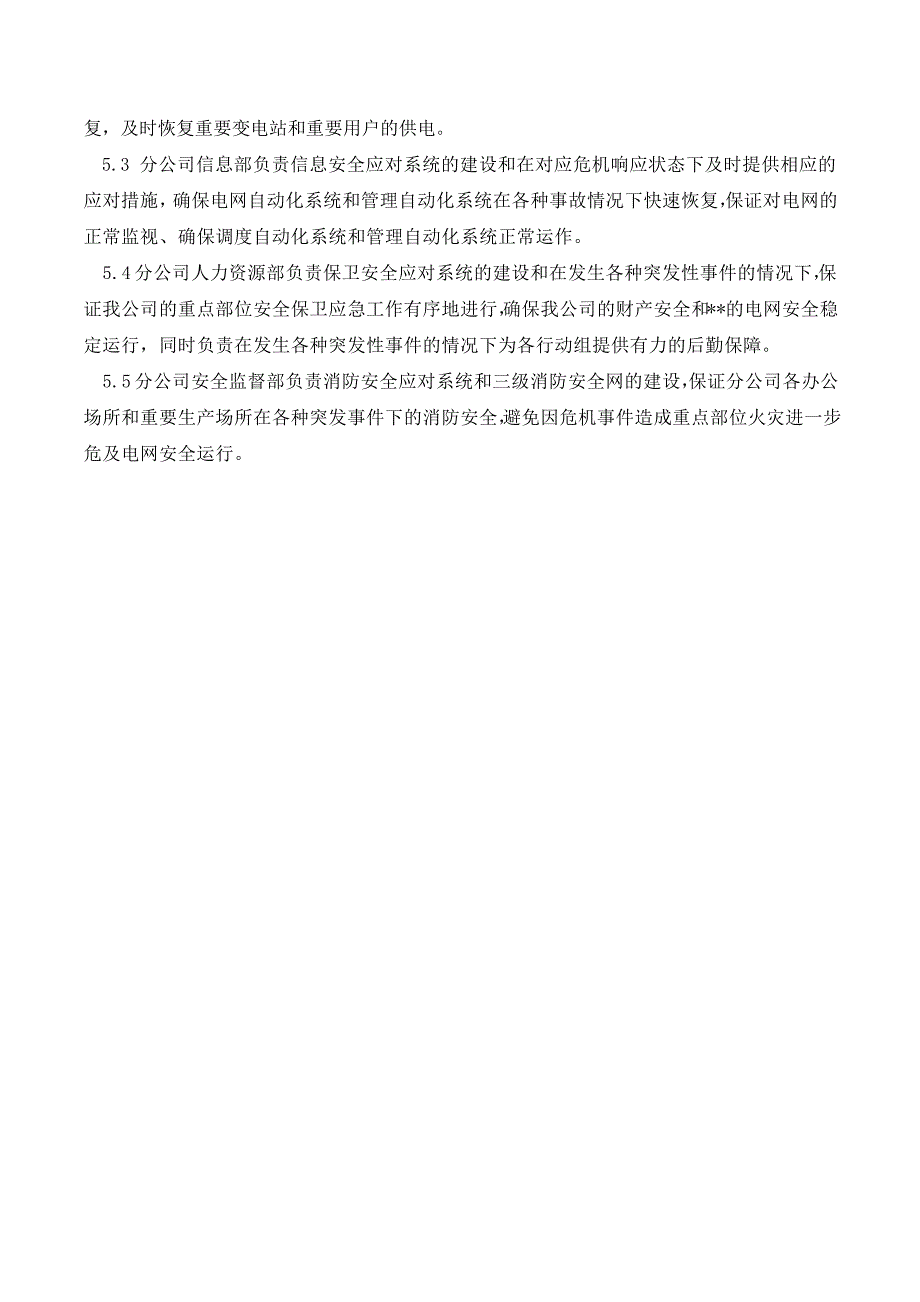 复，及时恢复重要变电站和重要用户的供电。

5.3 分公司信息部负责信息安全应对系统的建设和在对应危机响应状态下及时提供相应的应对措施，确保电网自动化系统和管理自动化系统在各种事故情况下快速恢复,保证对电网的正常监视、确保调度自动化系统和管理自动化系统正常运作。

5.4分公司人力资源部负责保卫安全应对系统的建设和在发生各种突发性事件的情况下,保证我公司的重点部位安全保卫应急工作有序地进行,确保我公司的财产安全和**的电网安全稳定运行，同时负责在发生各种突发性事件的情况下为各行动组提供有力的后勤保障。

5.5分公司安全监督部负责消防安全应对系统和三级消防安全网的建设,保证分公司各办公场所和重要生产场所在各种突发事件下的消防安全,避免因危机事件造成重点部位火灾进一步危及电网安全运行。